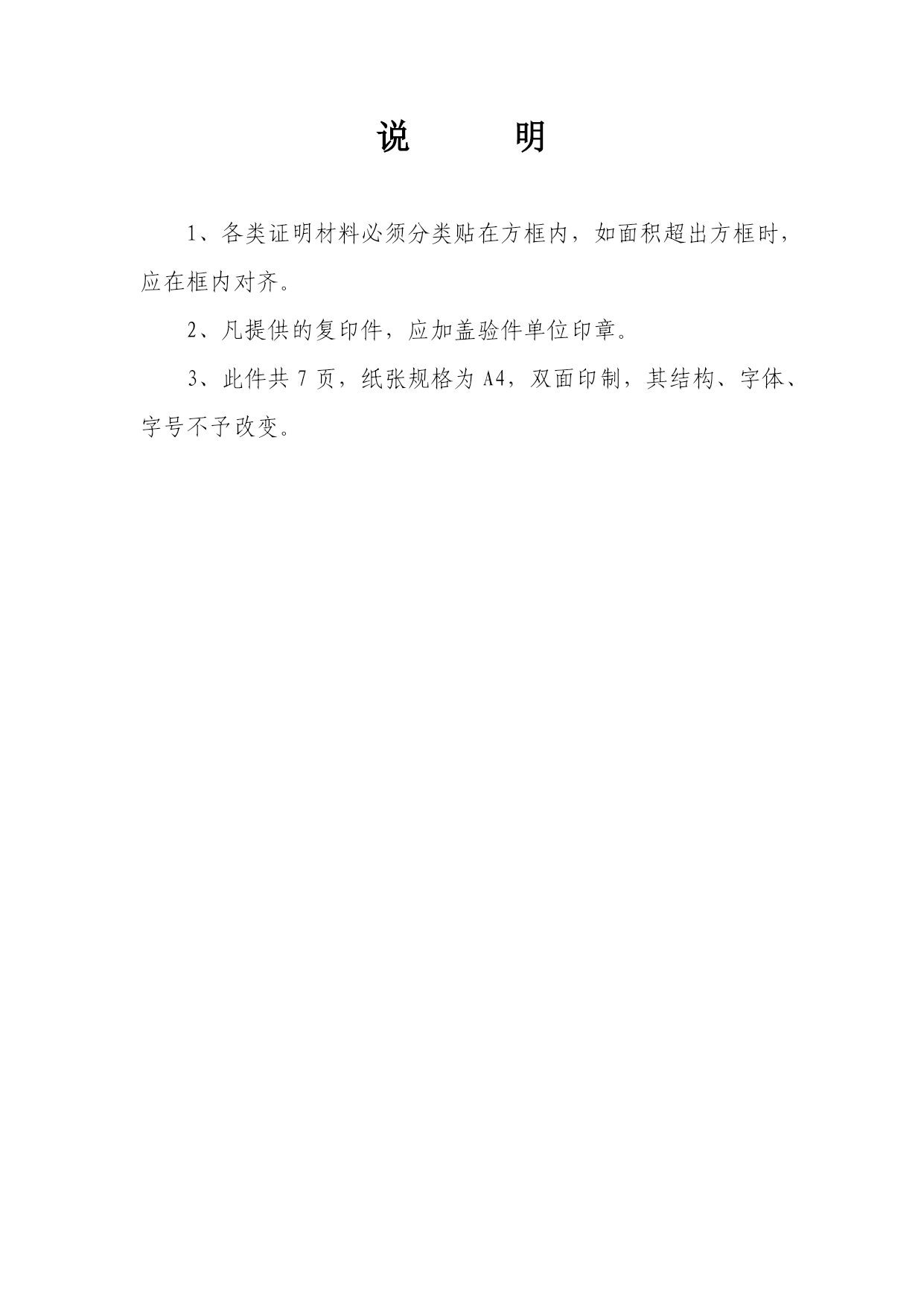 说　明

1、各类证明材料必须分类贴在方框内，如面积超出方框时，应在框内对齐。

2、凡提供的复印件，应加盖验件单位印章。

3、此件共 7 页，纸张规格为 A4，双面印制，其结构、字体、字号不予改变。